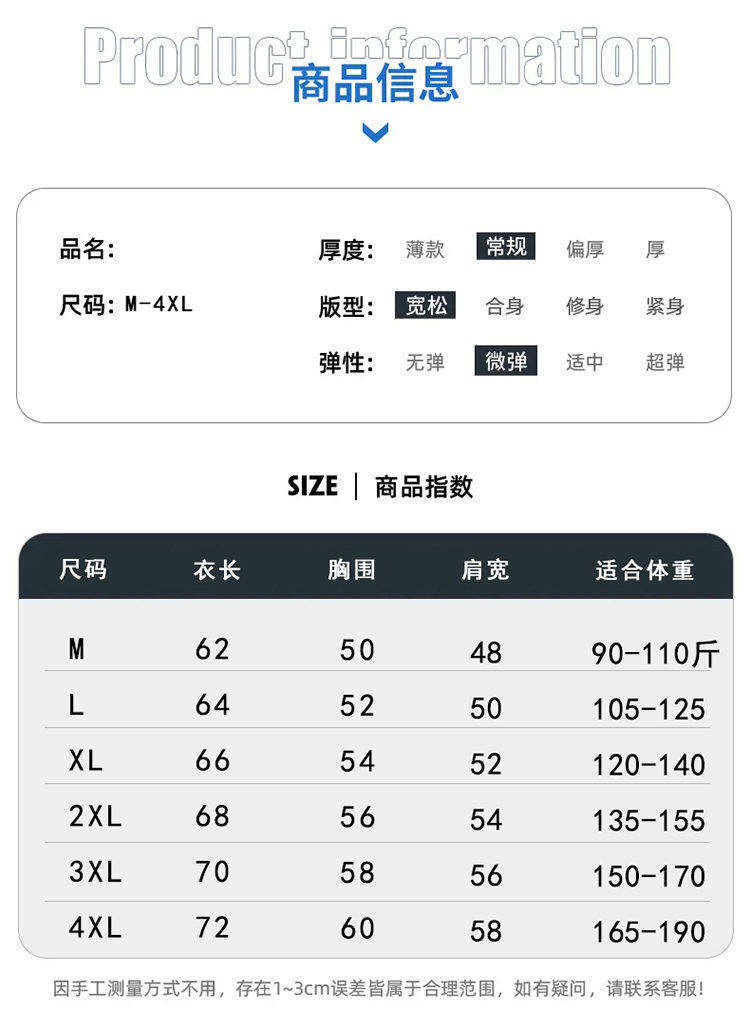 Product information
商品信息

品名:
尺码: M-4XL

厚度: 薄款 常规 偏厚 厚
版型: 宽松 合身 修身 紧身
弹性: 无弹 微弹 适中 超弹

SIZE | 商品指数

| 尺码 | 衣长 | 胸围 | 肩宽 | 适合体重 |
|---|---|---|---|---|
| M | 62 | 50 | 48 | 90-110斤 |
| L | 64 | 52 | 50 | 105-125 |
| XL | 66 | 54 | 52 | 120-140 |
| 2XL | 68 | 56 | 54 | 135-155 |
| 3XL | 70 | 58 | 56 | 150-170 |
| 4XL | 72 | 60 | 58 | 165-190 |

因手工测量方式不用，存在1~3cm误差皆属于合理范围，如有疑问，请联系客服!